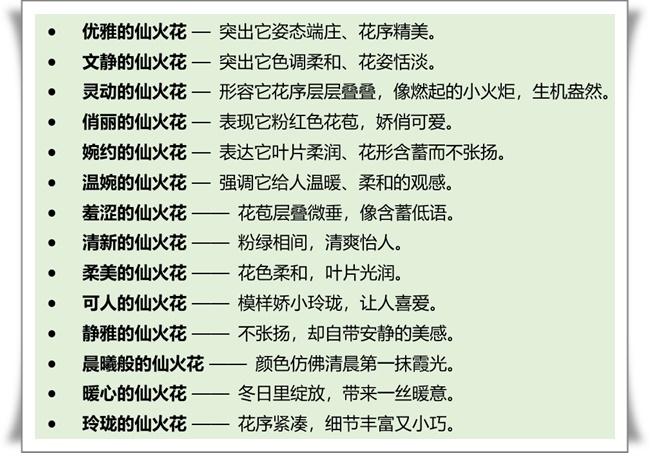 • 优雅的仙火花 — 突出它姿态端庄、花序精美。
• 文静的仙火花 — 突出它色调柔和、花姿恬淡。
• 灵动的仙火花 — 形容它花序层层叠叠，像燃起的小火炬，生机盎然。
• 俏丽的仙火花 — 表现它粉红色花苞，娇俏可爱。
• 婉约的仙火花 — 表达它叶片柔润、花形含蓄而不张扬。
• 温婉的仙火花 — 强调它给人温暖、柔和的观感。
• 羞涩的仙火花 —— 花苞层叠微垂，像含蓄低语。
• 清新的仙火花 —— 粉绿相间，清爽怡人。
• 柔美的仙火花 —— 花色柔和，叶片光润。
• 可人的仙火花 —— 模样娇小玲珑，让人喜爱。
• 静雅的仙火花 —— 不张扬，却自带安静的美感。
• 晨曦般的仙火花 —— 颜色仿佛清晨第一抹霞光。
• 暖心的仙火花 —— 冬日里绽放，带来一丝暖意。
• 玲珑的仙火花 —— 花序紧凑，细节丰富又小巧。